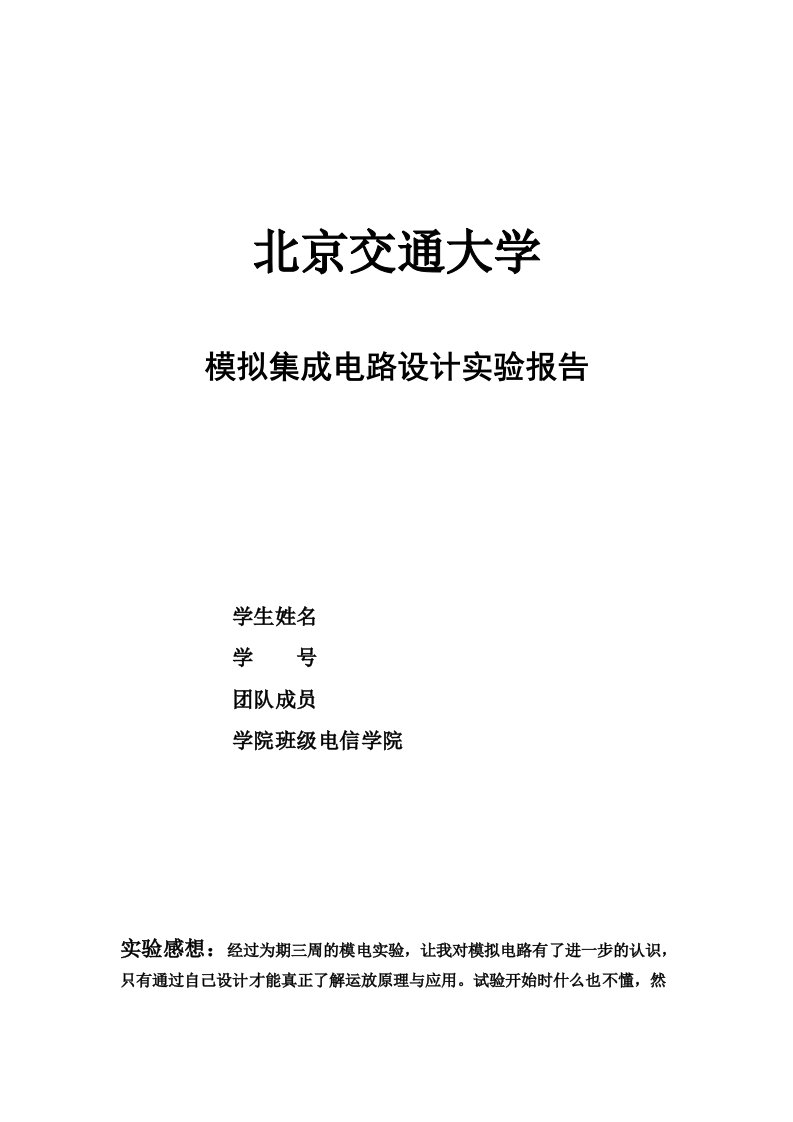 北京交通大学

模拟集成电路设计实验报告

学生姓名

学　　号

团队成员

学院班级电信学院

实验感想：经过为期三周的模电实验，让我对模拟电路有了进一步的认识，只有通过自己设计才能真正了解运放原理与应用。试验开始时什么也不懂，然